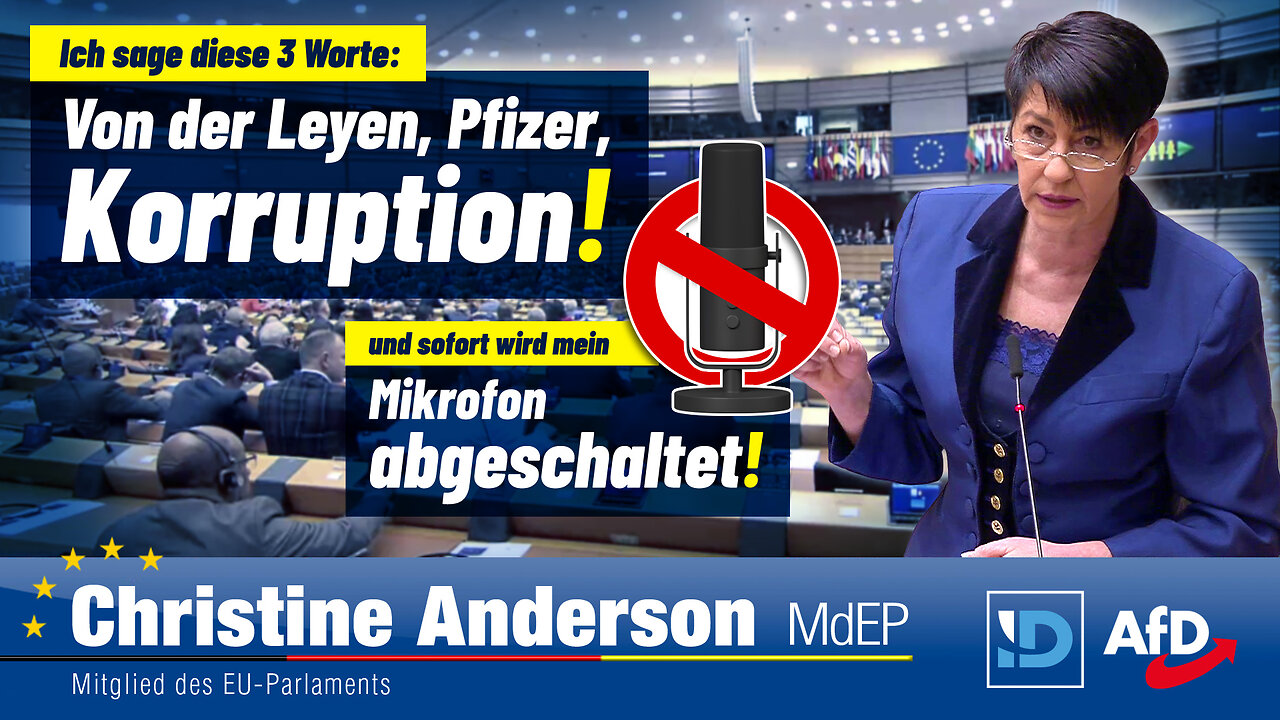 Ich sage diese 3 Worte:

Von der Leyen, Pfizer, Korruption!

und sofort wird mein Mikrofon abgeschaltet!

Christine Anderson MdEP

Mitglied des EU-Parlaments

ID

AfD